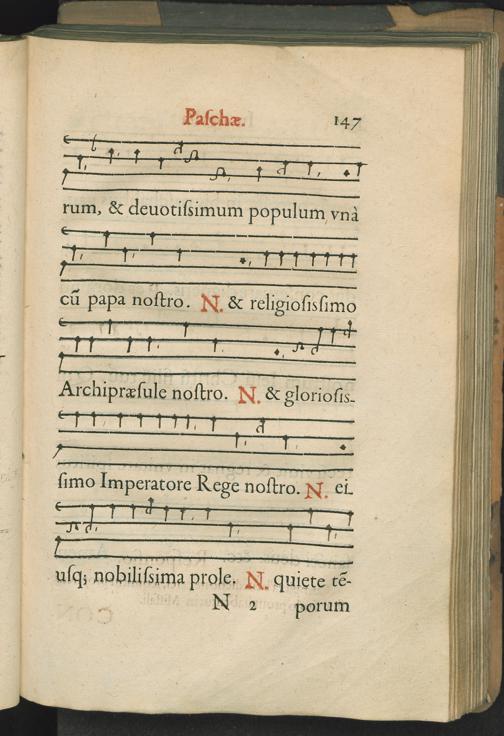 Paſchæ. 147

rum, & deuotiſsimum populum vnà

cũ papa noſtro. N. & religioſiſsimo

Archipræſule noſtro. N. & glorioſiſsimo Imperatore Rege noſtro. N. eiusq; nobiliſsima prole. N. quiete tẽ-

N 2 porum